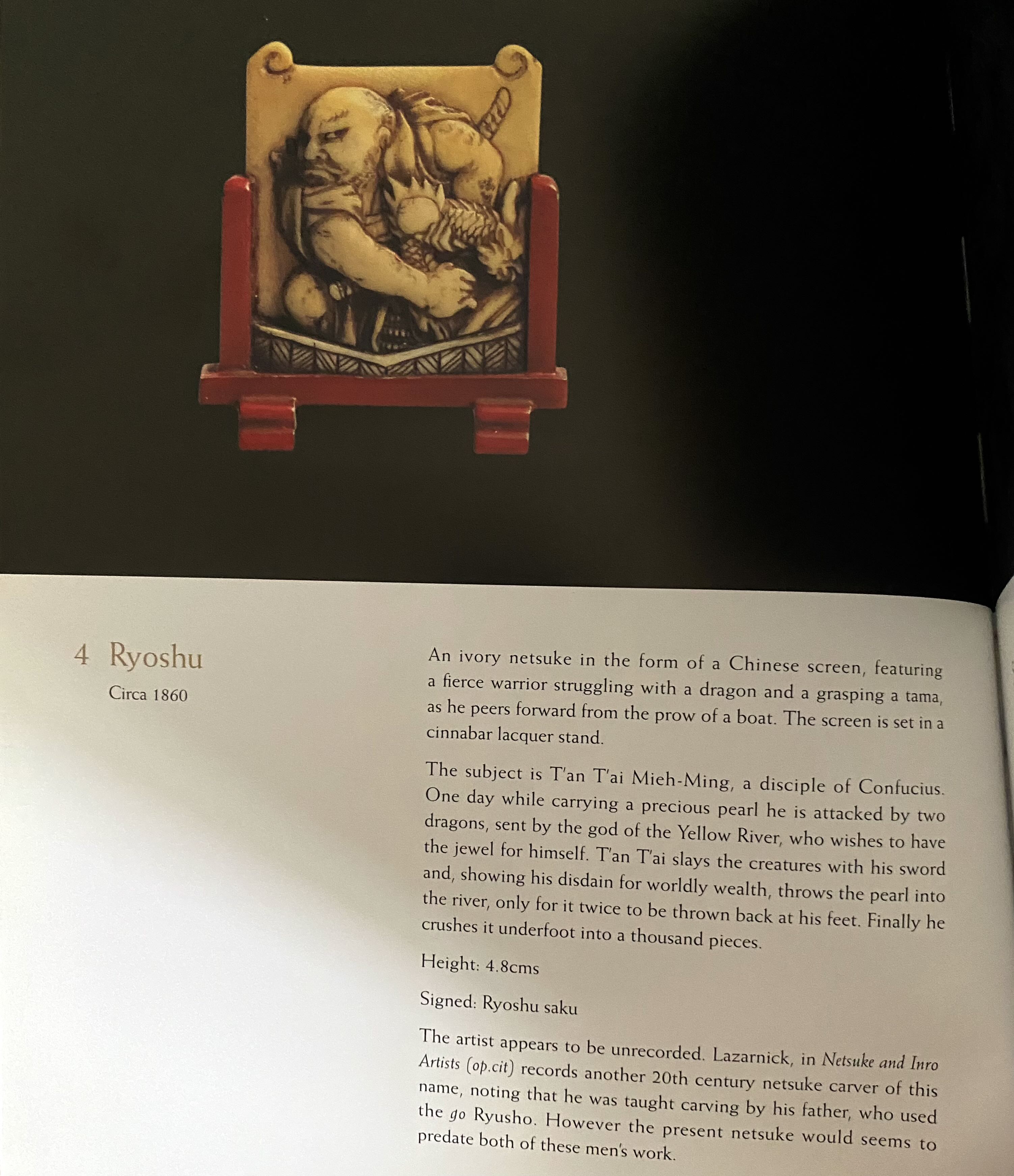 4 Ryoshu

Circa 1860

An ivory netsuke in the form of a Chinese screen, featuring a fierce warrior struggling with a dragon and a grasping a tama, as he peers forward from the prow of a boat. The screen is set in a cinnabar lacquer stand.

The subject is T'an T'ai Mieh-Ming, a disciple of Confucius. One day while carrying a precious pearl he is attacked by two dragons, sent by the god of the Yellow River, who wishes to have the jewel for himself. T'an T'ai slays the creatures with his sword and, showing his disdain for worldly wealth, throws the pearl into the river, only for it twice to be thrown back at his feet. Finally he crushes it underfoot into a thousand pieces.

Height: 4.8cms

Signed: Ryoshu saku

The artist appears to be unrecorded. Lazarnick, in Netsuke and Inro Artists (op.cit) records another 20th century netsuke carver of this name, noting that he was taught carving by his father, who used the go Ryusho. However the present netsuke would seems to predate both of these men's work.